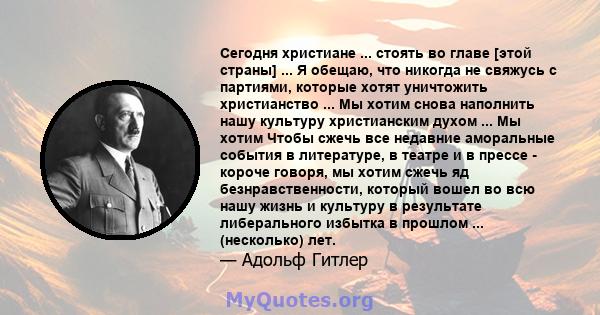 Сегодня христиане ... стоять во главе [этой страны] ... Я обещаю, что никогда не свяжусь с партиями, которые хотят уничтожить христианство ... Мы хотим снова наполнить нашу культуру христианским духом ... Мы хотим Чтобы сжечь все недавние аморальные события в литературе, в театре и в прессе - короче говоря, мы хотим сжечь яд безнравственности, который вошел во всю нашу жизнь и культуру в результате либерального избытка в прошлом ... (несколько) лет.
— Адольф Гитлер

MyQuotes.org